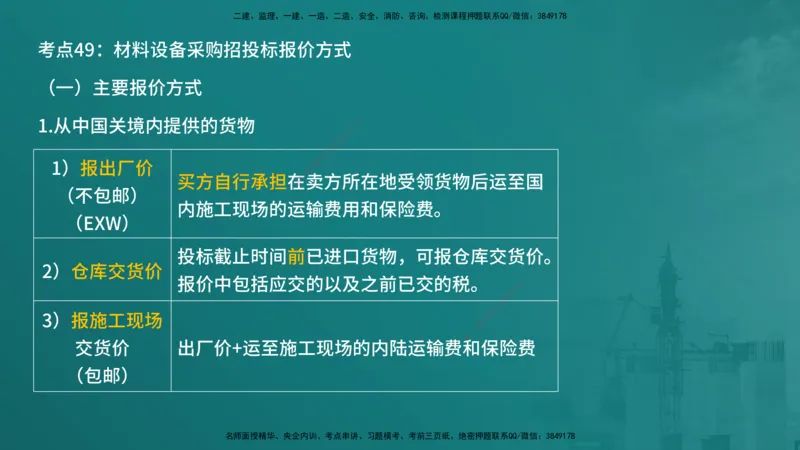 二建、监理、一建、一造、二造、安全、消防、咨询、检测课程押题联系QQ/微信：3849178

考点49：材料设备采购招投标报价方式

（一）主要报价方式

1.从中国关境内提供的货物

| 1）报出厂价（不包邮）（EXW） | 买方自行承担在卖方所在地受领货物后运至国内施工现场的运输费用和保险费。 |
|---|---|
| 2）仓库交货价 | 投标截止时间前已进口货物，可报仓库交货价。报价中包括应交的以及之前已交的税。 |
| 3）报施工现场交货价（包邮） | 出厂价+运至施工现场的内陆运输费和保险费 |

名师面授精华、央企内训、考点串讲、习题模考、考前三页纸、绝密押题联系QQ/微信：3849178